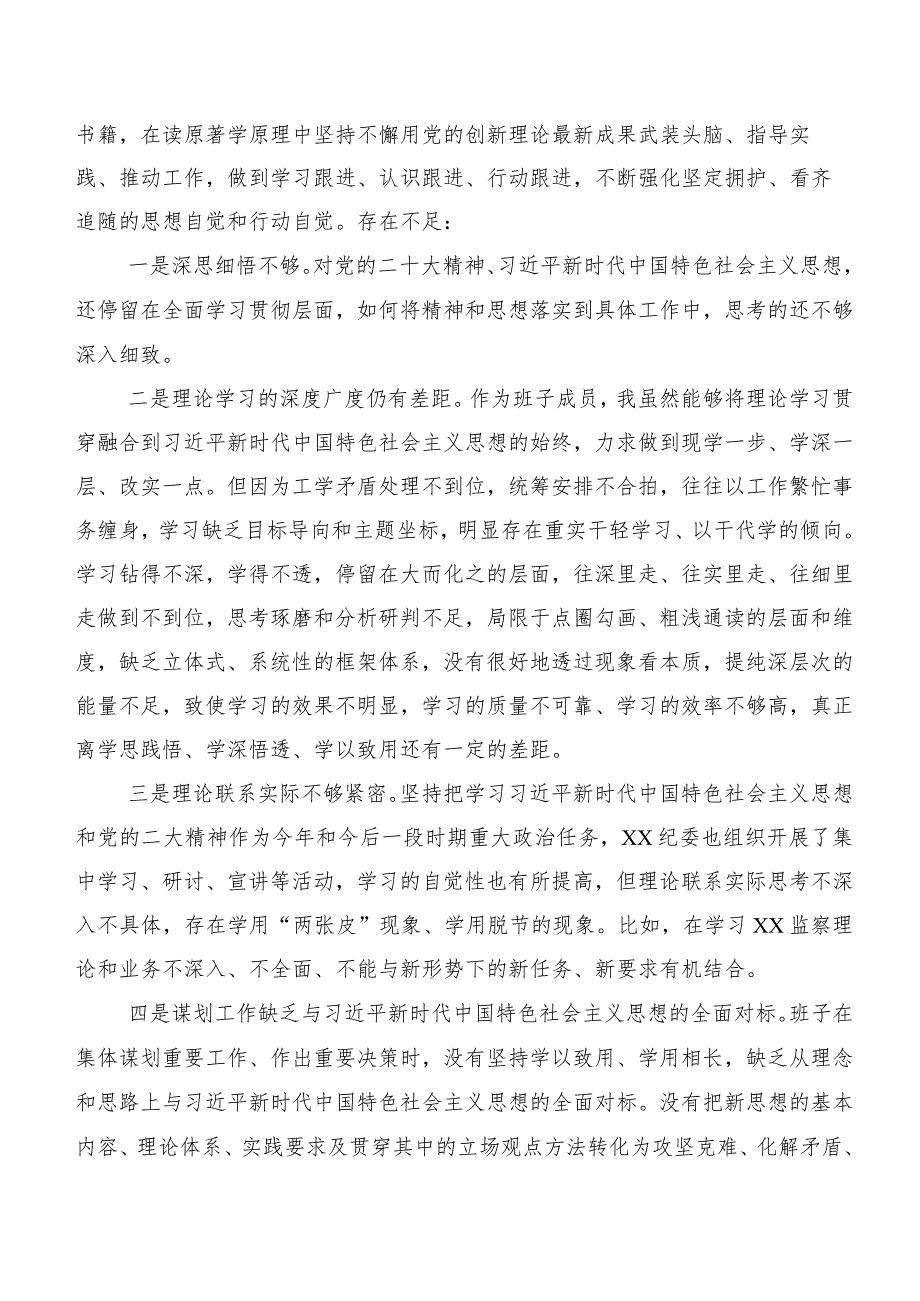 书籍，在读原著学原理中坚持不懈用党的创新理论最新成果武装头脑、指导实践、推动工作，做到学习跟进、认识跟进、行动跟进，不断强化坚定拥护、看齐追随的思想自觉和行动自觉。存在不足：

一是深思细悟不够。对党的二十大精神、习近平新时代中国特色社会主义思想，还停留在全面学习贯彻层面，如何将精神和思想落实到具体工作中，思考的还不够深入细致。

二是理论学习的深度广度仍有差距。作为班子成员，我虽然能够将理论学习贯穿融合到习近平新时代中国特色社会主义思想的始终，力求做到现学一步、学深一层、改实一点。但因为工学矛盾处理不到位，统筹安排不合拍，往往以工作繁忙事务缠身，学习缺乏目标导向和主题坐标，明显存在重实干轻学习、以干代学的倾向。学习钻得不深，学得不透，停留在大而化之的层面，往深里走、往实里走、往细里走做到不到位，思考琢磨和分析研判不足，局限于点圈勾画、粗浅通读的层面和维度，缺乏立体式、系统性的框架体系，没有很好地透过现象看本质，提纯深层次的能量不足，致使学习的效果不明显，学习的质量不可靠、学习的效率不够高，真正离学思践悟、学深悟透、学以致用还有一定的差距。

三是理论联系实际不够紧密。坚持把学习习近平新时代中国特色社会主义思想和党的二大精神作为今年和今后一段时期重大政治任务，XX纪委也组织开展了集中学习、研讨、宣讲等活动，学习的自觉性也有所提高，但理论联系实际思考不深入不具体，存在学用“两张皮”现象、学用脱节的现象。比如，在学习XX监察理论和业务不深入、不全面、不能与新形势下的新任务、新要求有机结合。

四是谋划工作缺乏与习近平新时代中国特色社会主义思想的全面对标。班子在集体谋划重要工作、作出重要决策时，没有坚持学以致用、学用相长，缺乏从理念和思路上与习近平新时代中国特色社会主义思想的全面对标。没有把新思想的基本内容、理论体系、实践要求及贯穿其中的立场观点方法转化为攻坚克难、化解矛盾、